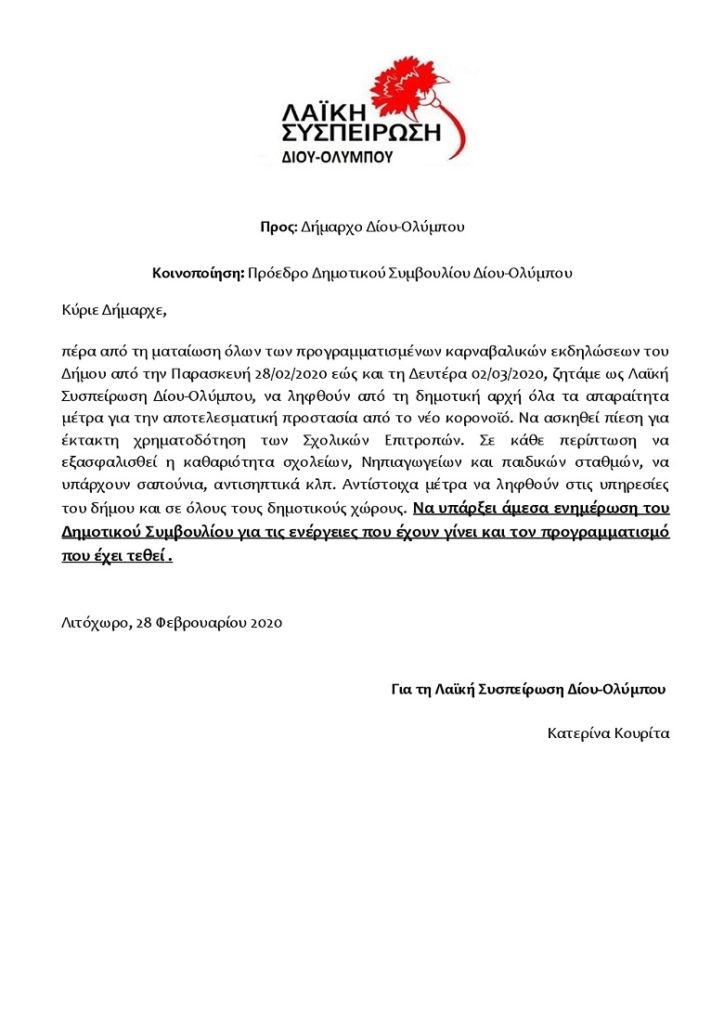 ΛΑΪΚΗ ΣΥΣΠΕΙΡΩΣΗ ΔΙΟΥ-ΟΛΥΜΠΟΥ

Προς: Δήμαρχο Δίου-Ολύμπου

Κοινοποίηση: Πρόεδρο Δημοτικού Συμβουλίου Δίου-Ολύμπου

Κύριε Δήμαρχε,

πέρα από τη ματαίωση όλων των προγραμματισμένων καρναβαλικών εκδηλώσεων του Δήμου από την Παρασκευή 28/02/2020 εώς και τη Δευτέρα 02/03/2020, ζητάμε ως Λαϊκή Συσπείρωση Δίου-Ολύμπου, να ληφθούν από τη δημοτική αρχή όλα τα απαραίτητα μέτρα για την αποτελεσματική προστασία από το νέο κορονοϊό. Να ασκηθεί πίεση για έκτακτη χρηματοδότηση των Σχολικών Επιτροπών. Σε κάθε περίπτωση να εξασφαλισθεί η καθαριότητα σχολείων, Νηπιαγωγείων και παιδικών σταθμών, να υπάρχουν σαπούνια, αντισηπτικά κλπ. Αντίστοιχα μέτρα να ληφθούν στις υπηρεσίες του δήμου και σε όλους τους δημοτικούς χώρους. Να υπάρξει άμεσα ενημέρωση του Δημοτικού Συμβουλίου για τις ενέργειες που έχουν γίνει και τον προγραμματισμό που έχει τεθεί .

Λιτόχωρο, 28 Φεβρουαρίου 2020

Για τη Λαϊκή Συσπείρωση Δίου-Ολύμπου

Κατερίνα Κουρίτα